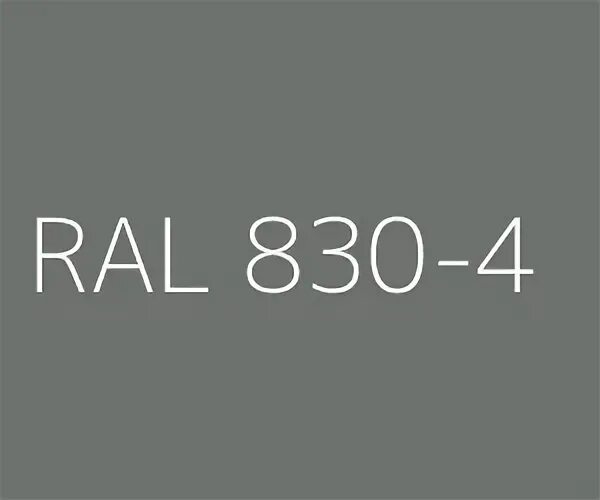 RAL 830-4